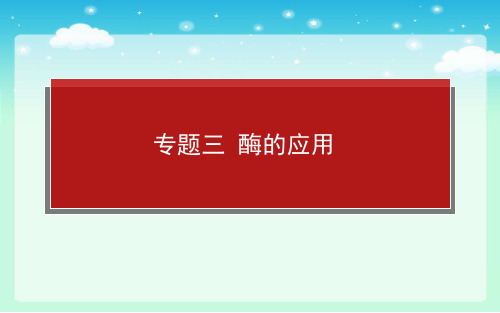 专题三 酶的应用